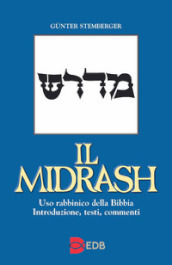 GÜNTER STEMBERGER

מדרש

IL MIDRASH

Uso rabbinico della Bibbia
Introduzione, testi, commenti

EDB